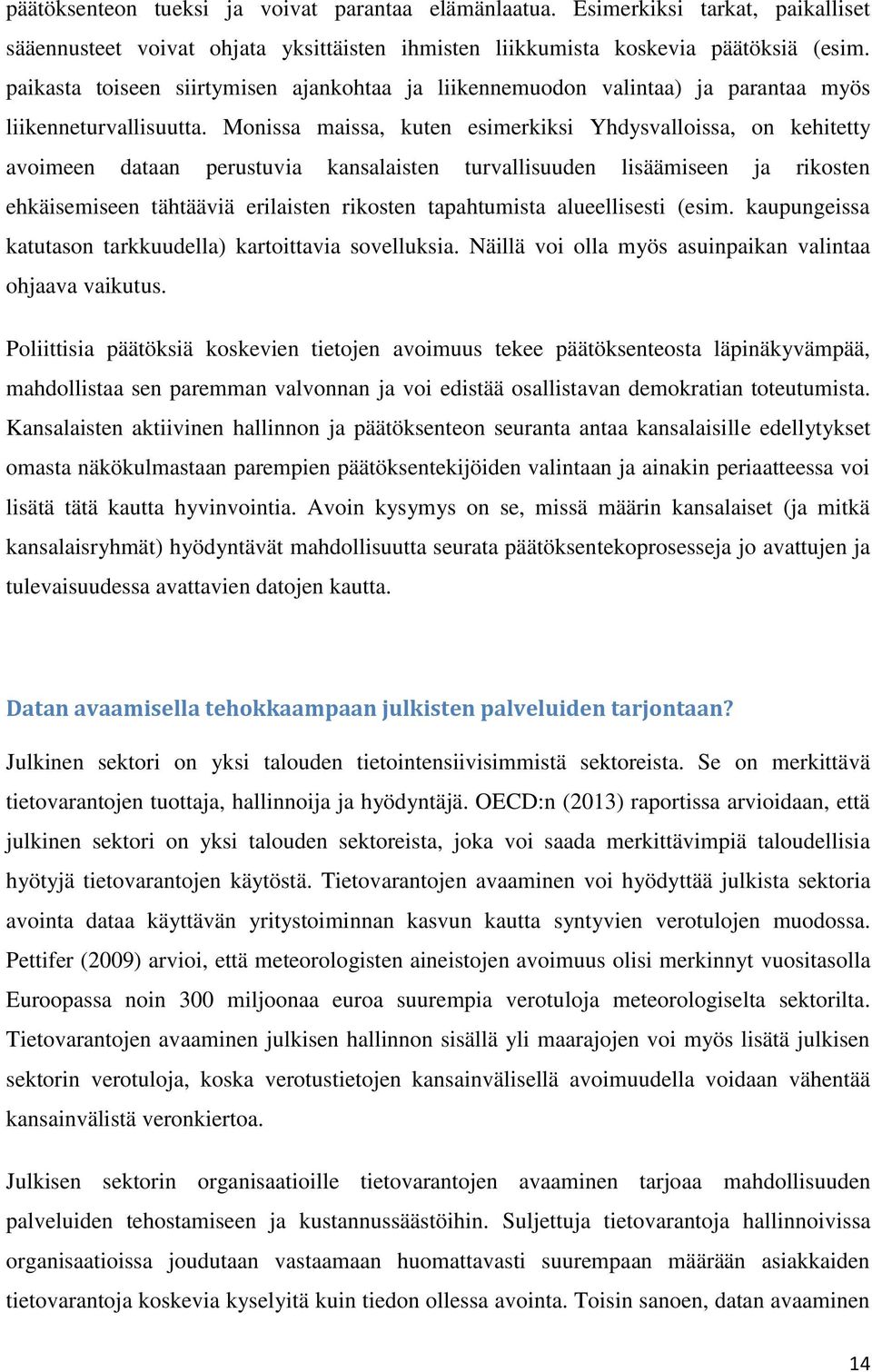 päätöksenteon tueksi ja voivat parantaa elämänlaatua. Esimerkiksi tarkat, paikalliset sääennusteet voivat ohjata yksittäisten ihmisten liikkumista koskevia päätöksiä (esim. paikasta toiseen siirtymisen ajankohtaa ja liikennemuodon valintaa) ja parantaa myös liikenneturvallisuutta. Monissa maissa, kuten esimerkiksi Yhdysvalloissa, on kehitetty avoimeen dataan perustuvia kansalaisten turvallisuuden lisäämiseen ja rikosten ehkäisemiseen tähtääviä erilaisten rikosten tapahtumista alueellisesti (esim. kaupungeissa katutason tarkkuudella) kartoittavia sovelluksia. Näillä voi olla myös asuinpaikan valintaa ohjaava vaikutus.

Poliittisia päätöksiä koskevien tietojen avoimuus tekee päätöksenteosta läpinäkyvämpää, mahdollistaa sen paremman valvonnan ja voi edistää osallistavan demokratian toteutumista. Kansalaisten aktiivinen hallinnon ja päätöksenteon seuranta antaa kansalaisille edellytykset omasta näkökulmastaan parempien päätöksentekijöiden valintaan ja ainakin periaatteessa voi lisätä tätä kautta hyvinvointia. Avoin kysymys on se, missä määrin kansalaiset (ja mitkä kansalaisryhmät) hyödyntävät mahdollisuutta seurata päätöksentekoprosesseja jo avattujen ja tulevaisuudessa avattavien datojen kautta.

Datan avaamisella tehokkaampaan julkisten palveluiden tarjontaan?

Julkinen sektori on yksi talouden tietointensiivisimmistä sektoreista. Se on merkittävä tietovarantojen tuottaja, hallinnoija ja hyödyntäjä. OECD:n (2013) raportissa arvioidaan, että julkinen sektori on yksi talouden sektoreista, joka voi saada merkittävimpiä taloudellisia hyötyjä tietovarantojen käytöstä. Tietovarantojen avaaminen voi hyödyttää julkista sektoria avointa dataa käyttävän yritystoiminnan kasvun kautta syntyvien verotulojen muodossa. Pettifer (2009) arvioi, että meteorologisten aineistojen avoimuus olisi merkinnyt vuositasolla Euroopassa noin 300 miljoonaa euroa suurempia verotuloja meteorologiselta sektorilta. Tietovarantojen avaaminen julkisen hallinnon sisällä yli maarajojen voi myös lisätä julkisen sektorin verotuloja, koska verotustietojen kansainvälisellä avoimuudella voidaan vähentää kansainvälistä veronkiertoa.

Julkisen sektorin organisaatioille tietovarantojen avaaminen tarjoaa mahdollisuuden palveluiden tehostamiseen ja kustannussäästöihin. Suljettuja tietovarantoja hallinnoivissa organisaatioissa joudutaan vastaamaan huomattavasti suurempaan määrään asiakkaiden tietovarantoja koskevia kyselyitä kuin tiedon ollessa avointa. Toisin sanoen, datan avaaminen

14